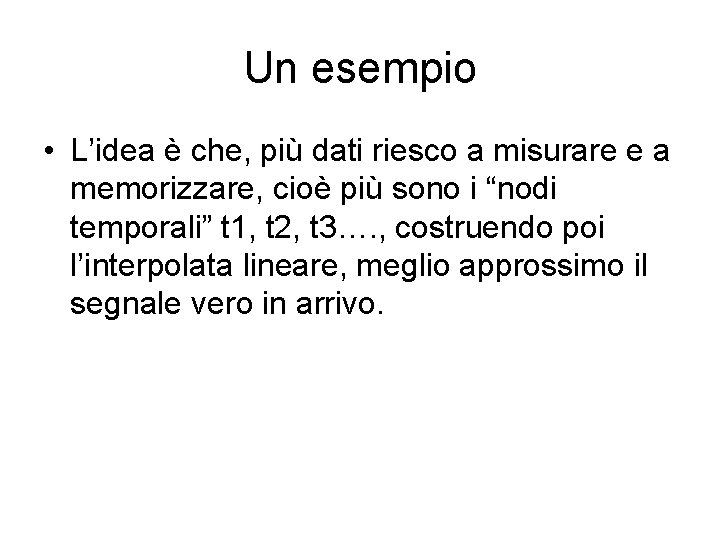 Un esempio

• L'idea è che, più dati riesco a misurare e a memorizzare, cioè più sono i "nodi temporali" t1, t2, t3…., costruendo poi l'interpolata lineare, meglio approssimo il segnale vero in arrivo.